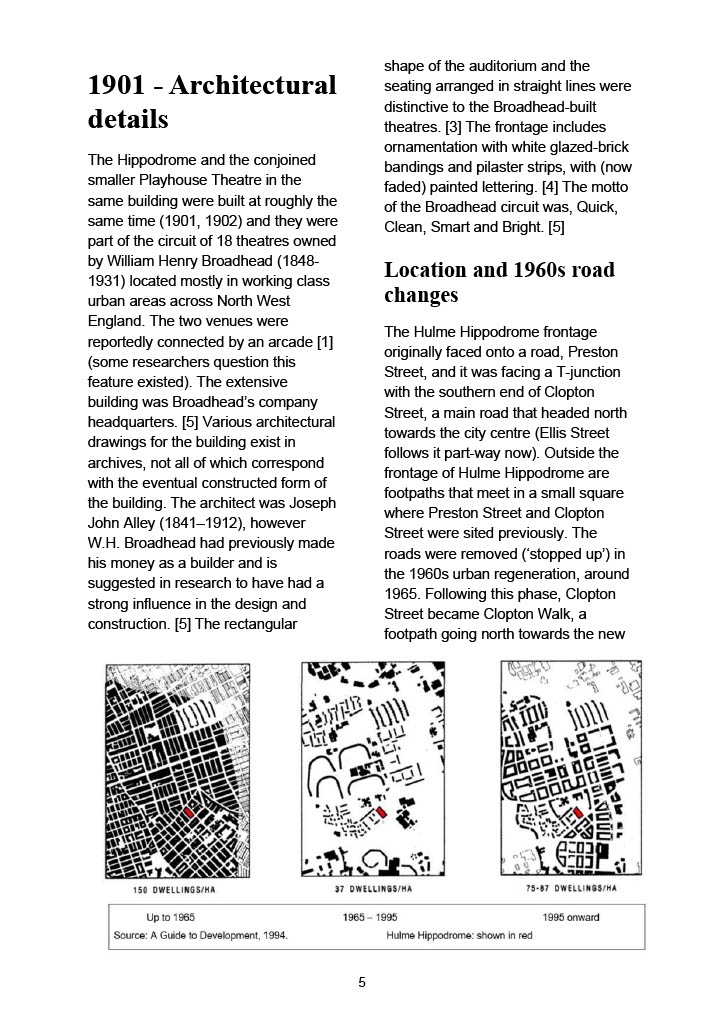 1901 - Architectural details

The Hippodrome and the conjoined smaller Playhouse Theatre in the same building were built at roughly the same time (1901, 1902) and they were part of the circuit of 18 theatres owned by William Henry Broadhead (1848-1931) located mostly in working class urban areas across North West England. The two venues were reportedly connected by an arcade [1] (some researchers question this feature existed). The extensive building was Broadhead's company headquarters. [5] Various architectural drawings for the building exist in archives, not all of which correspond with the eventual constructed form of the building. The architect was Joseph John Alley (1841–1912), however W.H. Broadhead had previously made his money as a builder and is suggested in research to have had a strong influence in the design and construction. [5] The rectangular shape of the auditorium and the seating arranged in straight lines were distinctive to the Broadhead-built theatres. [3] The frontage includes ornamentation with white glazed-brick bandings and pilaster strips, with (now faded) painted lettering. [4] The motto of the Broadhead circuit was, Quick, Clean, Smart and Bright. [5]

Location and 1960s road changes

The Hulme Hippodrome frontage originally faced onto a road, Preston Street, and it was facing a T-junction with the southern end of Clopton Street, a main road that headed north towards the city centre (Ellis Street follows it part-way now). Outside the frontage of Hulme Hippodrome are footpaths that meet in a small square where Preston Street and Clopton Street were sited previously. The roads were removed ('stopped up') in the 1960s urban regeneration, around 1965. Following this phase, Clopton Street became Clopton Walk, a footpath going north towards the new

150 DWELLINGS/HA
37 DWELLINGS/HA
75-87 DWELLINGS/HA

Up to 1965
1965 – 1995
1995 onward
Source: A Guide to Development, 1994.
Hulme Hippodrome: shown in red

5